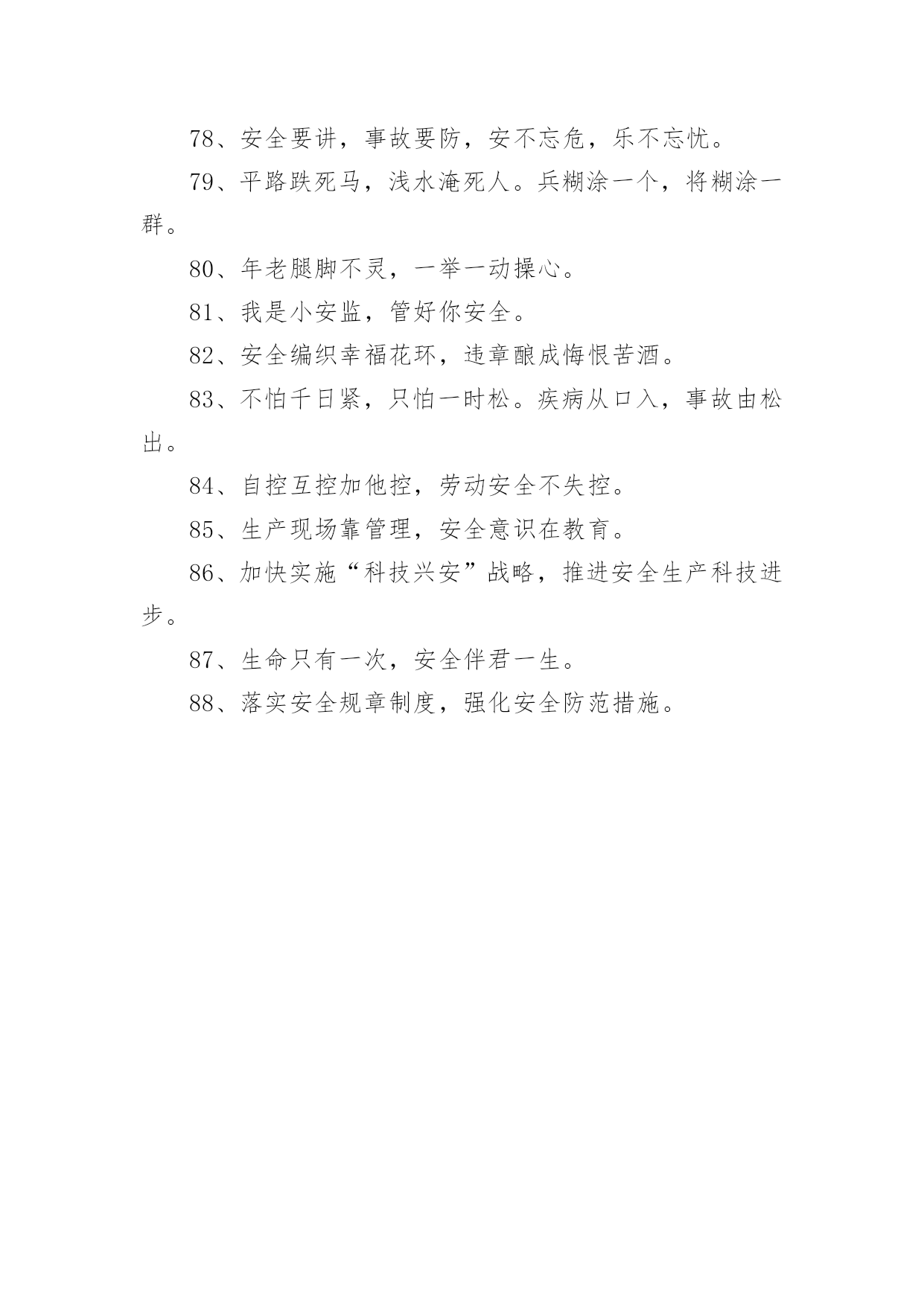 78、安全要讲，事故要防，安不忘危，乐不忘忧。

79、平路跌死马，浅水淹死人。兵糊涂一个，将糊涂一群。

80、年老腿脚不灵，一举一动操心。

81、我是小安监，管好你安全。

82、安全编织幸福花环，违章酿成悔恨苦酒。

83、不怕千日紧，只怕一时松。疾病从口入，事故由松出。

84、自控互控加他控，劳动安全不失控。

85、生产现场靠管理，安全意识在教育。

86、加快实施“科技兴安”战略，推进安全生产科技进步。

87、生命只有一次，安全伴君一生。

88、落实安全规章制度，强化安全防范措施。